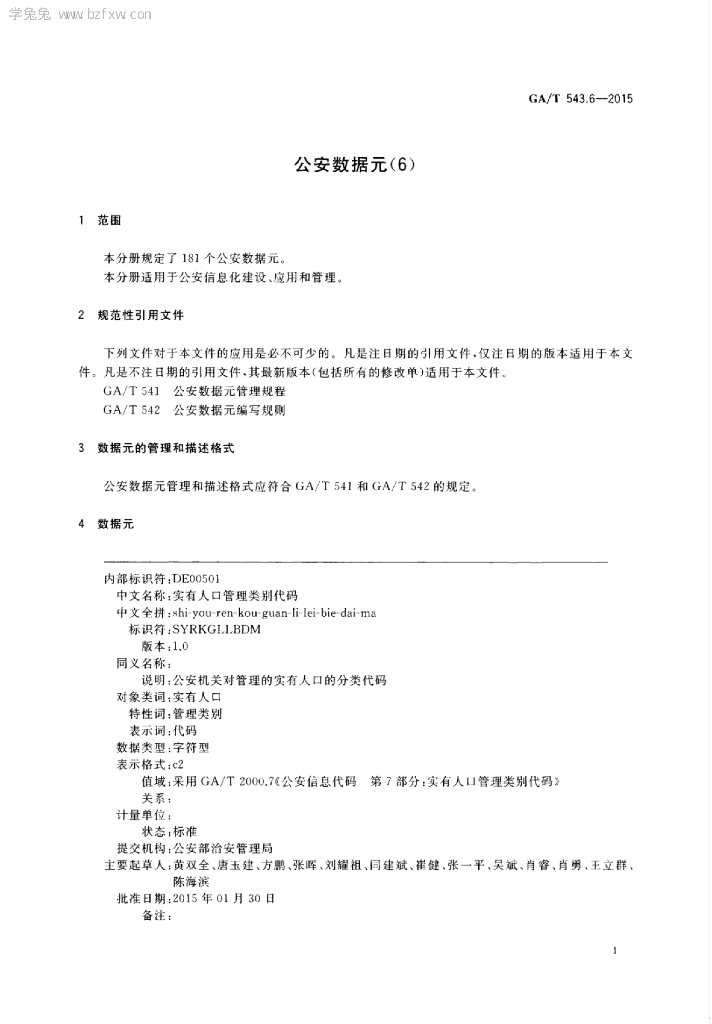 学兔兔 www.bzfxw.com

GA/T 543.6—2015

公安数据元(6)

1 范围

本分册规定了181个公安数据元。
本分册适用于公安信息化建设、应用和管理。

2 规范性引用文件

下列文件对于本文件的应用是必不可少的。凡是注日期的引用文件,仅注日期的版本适用于本文件。凡是不注日期的引用文件,其最新版本(包括所有的修改单)适用于本文件。
GA/T 541 公安数据元管理规程
GA/T 542 公安数据元编写规则

3 数据元的管理和描述格式

公安数据元管理和描述格式应符合GA/T 541和GA/T 542的规定。

4 数据元

内部标识符:DE00501
中文名称:实有人口管理类别代码
中文全拼:shi-you-ren-kou-guan-li-lei-bie-dai-ma
标识符:SYRKGLLBDM
版本:1.0
同义名称:
说明:公安机关对管理的实有人口的分类代码
对象类词:实有人口
特性词:管理类别
表示词:代码
数据类型:字符型
表示格式:c2
值域:采用GA/T 2000.7《公安信息代码 第7部分:实有人口管理类别代码》
关系:
计量单位:
状态:标准
提交机构:公安部治安管理局
主要起草人:黄双全、唐玉建、方鹏、张晖、刘耀祖、闫建斌、崔健、张一平、吴斌、肖睿、肖勇、王立群、陈海滨
批准日期:2015年01月30日
备注:

1